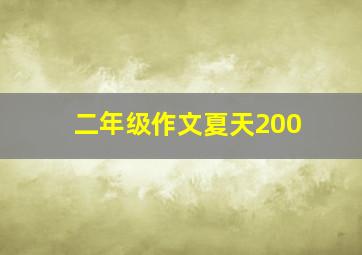 二年级作文夏天200